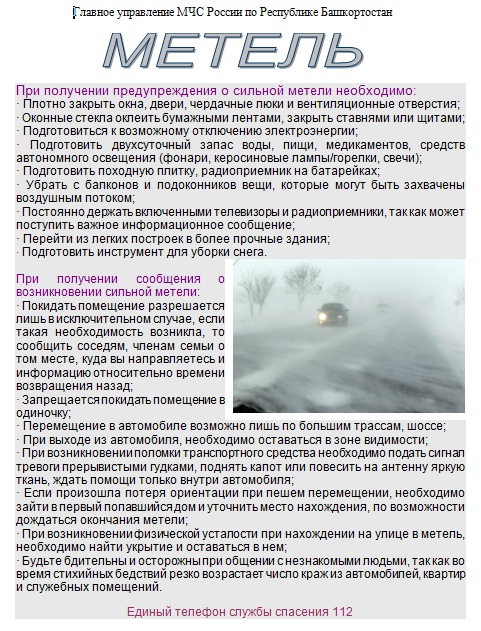 Главное управление МЧС России по Республике Башкортостан

МЕТЕЛЬ

При получении предупреждения о сильной метели необходимо:
· Плотно закрыть окна, двери, чердачные люки и вентиляционные отверстия;
· Оконные стекла оклеить бумажными лентами, закрыть ставнями или щитами;
· Подготовиться к возможному отключению электроэнергии;
· Подготовить двухсуточный запас воды, пищи, медикаментов, средств автономного освещения (фонари, керосиновые лампы/горелки, свечи);
· Подготовить походную плитку, радиоприемник на батарейках;
· Убрать с балконов и подоконников вещи, которые могут быть захвачены воздушным потоком;
· Постоянно держать включенными телевизоры и радиоприемники, так как может поступить важное информационное сообщение;
· Перейти из легких построек в более прочные здания;
· Подготовить инструмент для уборки снега.

При получении сообщения о возникновении сильной метели:
· Покидать помещение разрешается лишь в исключительном случае, если такая необходимость возникла, то сообщить соседям, членам семьи о том месте, куда вы направляетесь и информацию относительно времени возвращения назад;
· Запрещается покидать помещение в одиночку;
· Перемещение в автомобиле возможно лишь по большим трассам, шоссе;
· При выходе из автомобиля, необходимо оставаться в зоне видимости;
· При возникновении поломки транспортного средства необходимо подать сигнал тревоги прерывистыми гудками, поднять капот или повесить на антенну яркую ткань, ждать помощи только внутри автомобиля;
· Если произошла потеря ориентации при пешем перемещении, необходимо зайти в первый попавшийся дом и уточнить место нахождения, по возможности дождаться окончания метели;
· При возникновении физической усталости при нахождении на улице в метель, необходимо найти укрытие и оставаться в нем;
· Будьте бдительны и осторожны при общении с незнакомыми людьми, так как во время стихийных бедствий резко возрастает число краж из автомобилей, квартир и служебных помещений.

Единый телефон службы спасения 112